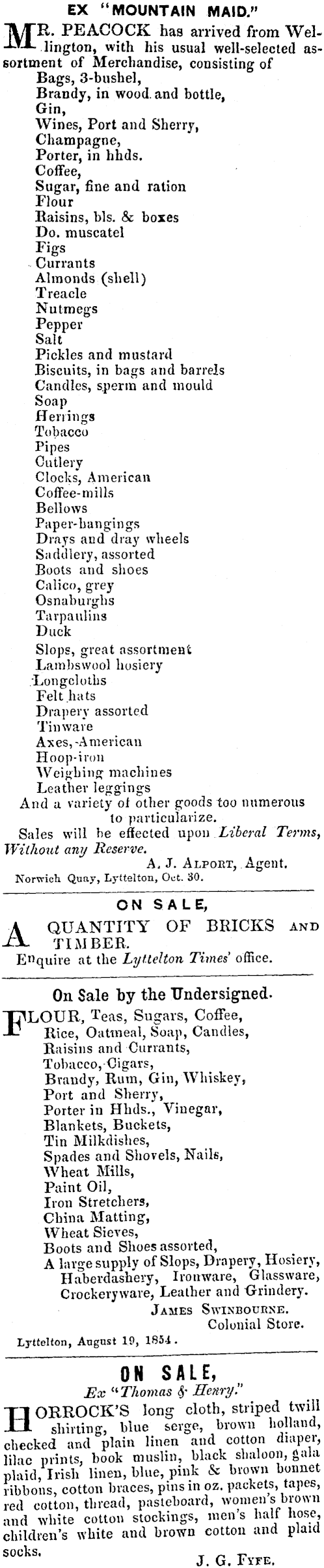 EX "MOUNTAIN MAID."

MR. PEACOCK has arrived from Wellington, with his usual well-selected assortment of Merchandise, consisting of
Bags, 3-bushel,
Brandy, in wood and bottle,
Gin,
Wines, Port and Sherry,
Champagne,
Porter, in hhds.
Coffee,
Sugar, fine and ration
Flour
Raisins, bls. & boxes
Do. muscatel
Figs
Currants
Almonds (shell)
Treacle
Nutmegs
Pepper
Salt
Pickles and mustard
Biscuits, in bags and barrels
Candles, sperm and mould
Soap
Herrings
Tobacco
Pipes
Cutlery
Clocks, American
Coffee-mills
Bellows
Paper-hangings
Drays and dray wheels
Saddlery, assorted
Boots and shoes
Calico, grey
Osnaburghs
Tarpaulins
Duck
Slops, great assortment
Lambswool hosiery
Longcloths
Felt hats
Drapery assorted
Tinware
Axes, American
Hoop-iron
Weighing machines
Leather leggings
And a variety of other goods too numerous to particularize.
Sales will be effected upon Liberal Terms, Without any Reserve.
A. J. ALPORT, Agent.
Norwich Quay, Lyttelton, Oct. 30.

ON SALE,

A QUANTITY OF BRICKS AND TIMBER.
Enquire at the Lyttelton Times' office.

On Sale by the Undersigned.

FLOUR, Teas, Sugars, Coffee, Rice, Oatmeal, Soap, Candles, Raisins and Currants, Tobacco, Cigars, Brandy, Rum, Gin, Whiskey, Port and Sherry, Porter in Hhds., Vinegar, Blankets, Buckets, Tin Milkdishes, Spades and Shovels, Nails, Wheat Mills, Paint Oil, Iron Stretchers, China Matting, Wheat Sieves, Boots and Shoes assorted, A large supply of Slops, Drapery, Hosiery, Haberdashery, Ironware, Glassware, Crockeryware, Leather and Grindery.
JAMES SWINBOURNE.
Colonial Store.
Lyttelton, August 19, 1854.

ON SALE,
Ex "Thomas & Henry."

HORROCK'S long cloth, striped twill shirting, blue serge, brown holland, checked and plain linen and cotton diaper, lilac prints, book muslin, black shaloon, gala plaid, Irish linen, blue, pink & brown bonnet ribbons, cotton braces, pins in oz. packets, tapes, red cotton, thread, pasteboard, women's brown and white cotton stockings, men's half hose, children's white and brown cotton and plaid socks.
J. G. FYFE.